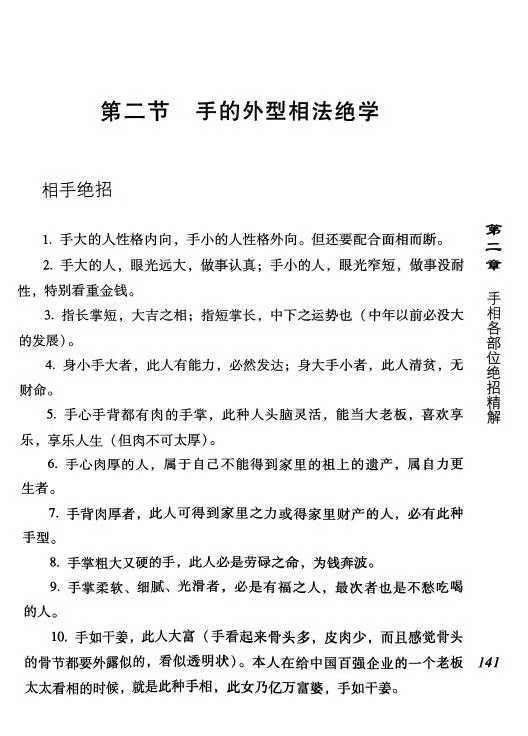 第二节　手的外型相法绝学

相手绝招

1. 手大的人性格内向，手小的人性格外向。但还要配合面相而断。

2. 手大的人，眼光远大，做事认真；手小的人，眼光窄短，做事没耐性，特别看重金钱。

3. 指长掌短，大吉之相；指短掌长，中下之运势也（中年以前必没大的发展）。

4. 身小手大者，此人有能力，必然发达；身大手小者，此人清贫，无财命。

5. 手心手背都有肉的手掌，此种人头脑灵活，能当大老板，喜欢享乐，享乐人生（但肉不可太厚）。

6. 手心肉厚的人，属于自己不能得到家里的祖上的遗产，属自力更生者。

7. 手背肉厚者，此人可得到家里之力或得家里财产的人，必有此种手型。

8. 手掌粗大又硬的手，此人必是劳碌之命，为钱奔波。

9. 手掌柔软、细腻、光滑者，必是有福之人，最次者也是不愁吃喝的人。

10. 手如干姜，此人大富（手看起来骨头多，皮肉少，而且感觉骨头的骨节都要外露似的，看似透明状）。本人在给中国百强企业的一个老板太太看相的时候，就是此种手相，此女乃亿万富婆，手如干姜。

第二章　手相各部位绝招精解

141